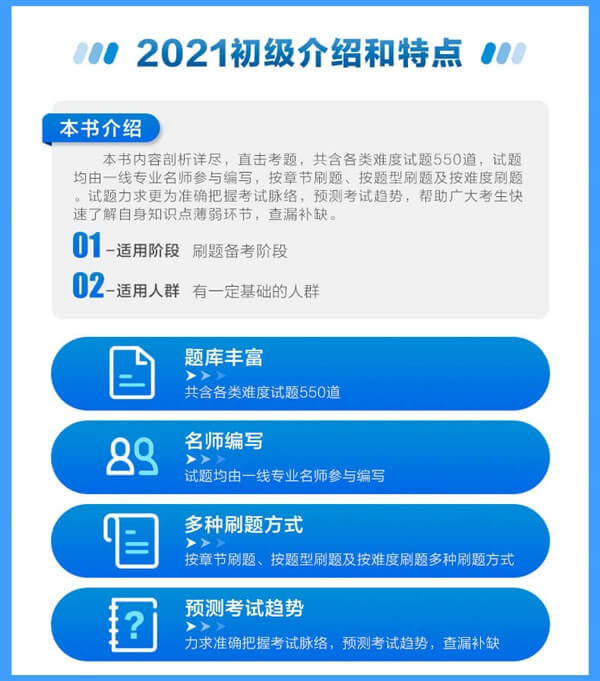 2021初级介绍和特点

本书介绍

本书内容剖析详尽，直击考题，共含各类难度试题550道，试题均由一线专业名师参与编写，按章节刷题、按题型刷题及按难度刷题。试题力求更为准确把握考试脉络，预测考试趋势，帮助广大考生快速了解自身知识点薄弱环节，查漏补缺。

01 –适用阶段 刷题备考阶段

02 –适用人群 有一定基础的人群

题库丰富
共含各类难度试题550道

名师编写
试题均由一线专业名师参与编写

多种刷题方式
按章节刷题、按题型刷题及按难度刷题多种刷题方式

预测考试趋势
力求准确把握考试脉络，预测考试趋势，查漏补缺